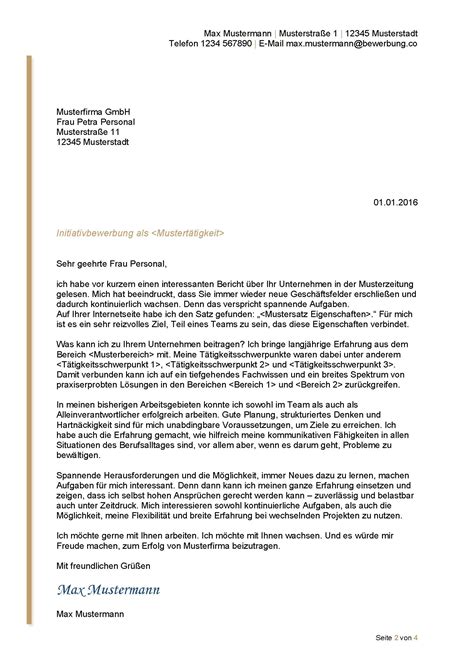 Max Mustermann | Musterstraße 1 | 12345 Musterstadt
Telefon 1234 567890 | E-Mail max.mustermann@bewerbung.co

Musterfirma GmbH
Frau Petra Personal
Musterstraße 11
12345 Musterstadt

01.01.2016

Initiativbewerbung als <Mustertätigkeit>

Sehr geehrte Frau Personal,

ich habe vor kurzem einen interessanten Bericht über Ihr Unternehmen in der Musterzeitung gelesen. Mich hat beeindruckt, dass Sie immer wieder neue Geschäftsfelder erschließen und dadurch kontinuierlich wachsen. Denn das verspricht spannende Aufgaben.
Auf Ihrer Internetseite habe ich den Satz gefunden: „<Mustersatz Eigenschaften>." Für mich ist es ein sehr reizvolles Ziel, Teil eines Teams zu sein, das diese Eigenschaften verbindet.

Was kann ich zu Ihrem Unternehmen beitragen? Ich bringe langjährige Erfahrung aus dem Bereich <Musterbereich> mit. Meine Tätigkeitsschwerpunkte waren dabei unter anderem <Tätigkeitsschwerpunkt 1>, <Tätigkeitsschwerpunkt 2> und <Tätigkeitsschwerpunkt 3>. Damit verbunden kann ich auf ein tiefgehendes Fachwissen und ein breites Spektrum von praxiserprobten Lösungen in den Bereichen <Bereich 1> und <Bereich 2> zurückgreifen.

In meinen bisherigen Arbeitsgebieten konnte ich sowohl im Team als auch als Alleinverantwortlicher erfolgreich arbeiten. Gute Planung, strukturiertes Denken und Hartnäckigkeit sind für mich unabdingbare Voraussetzungen, um Ziele zu erreichen. Ich habe auch die Erfahrung gemacht, wie hilfreich meine kommunikativen Fähigkeiten in allen Situationen des Berufsalltages sind, vor allem aber, wenn es darum geht, Probleme zu bewältigen.

Spannende Herausforderungen und die Möglichkeit, immer Neues dazu zu lernen, machen Aufgaben für mich interessant. Denn dann kann ich meinen ganze Erfahrung einsetzen und zeigen, dass ich selbst hohen Ansprüchen gerecht werden kann – zuverlässig und belastbar auch unter Zeitdruck. Mich interessieren sowohl kontinuierliche Aufgaben, als auch die Möglichkeit, meine Flexibilität und breite Erfahrung bei wechselnden Projekten zu nutzen.

Ich möchte gerne mit Ihnen arbeiten. Ich möchte mit Ihnen wachsen. Und es würde mir Freude machen, zum Erfolg von Musterfirma beizutragen.

Mit freundlichen Grüßen

Max Mustermann

Max Mustermann

Seite 2 von 4